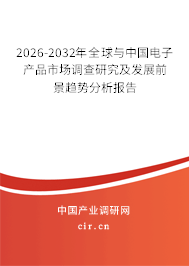 2026-2032年全球与中国电子产品市场调查研究及发展前景趋势分析报告

中国产业调研网

cir.cn